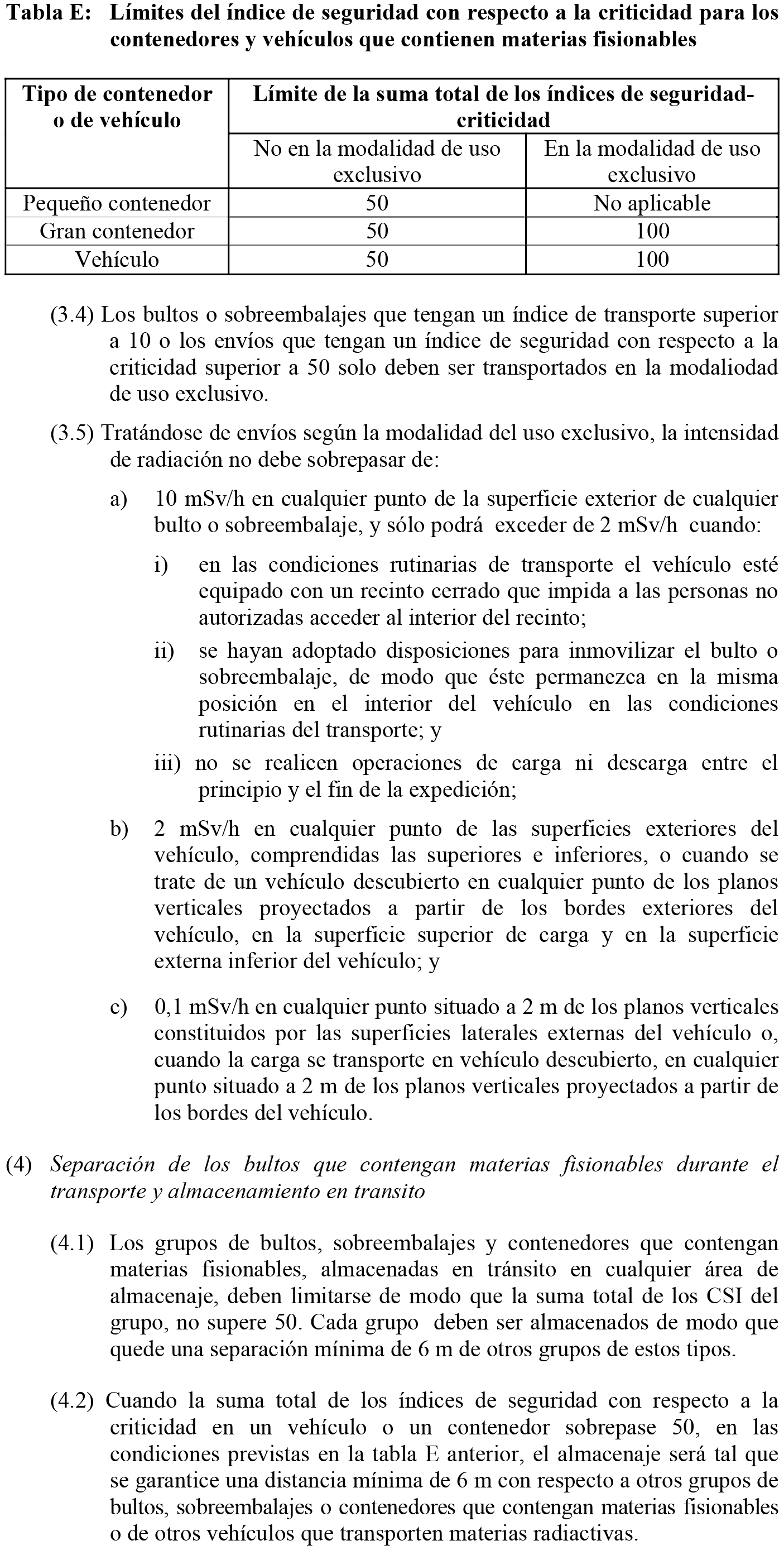 Tabla E: Límites del índice de seguridad con respecto a la criticidad para los contenedores y vehículos que contienen materias fisionables

| Tipo de contenedor o de vehículo | Límite de la suma total de los índices de seguridad-criticidad | |
|---|---|---|
| | No en la modalidad de uso exclusivo | En la modalidad de uso exclusivo |
| Pequeño contenedor | 50 | No aplicable |
| Gran contenedor | 50 | 100 |
| Vehículo | 50 | 100 |

(3.4) Los bultos o sobreembalajes que tengan un índice de transporte superior a 10 o los envíos que tengan un índice de seguridad con respecto a la criticidad superior a 50 solo deben ser transportados en la modaliodad de uso exclusivo.

(3.5) Tratándose de envíos según la modalidad del uso exclusivo, la intensidad de radiación no debe sobrepasar de:

a) 10 mSv/h en cualquier punto de la superficie exterior de cualquier bulto o sobreembalaje, y sólo podrá exceder de 2 mSv/h cuando:

i) en las condiciones rutinarias de transporte el vehículo esté equipado con un recinto cerrado que impida a las personas no autorizadas acceder al interior del recinto;

ii) se hayan adoptado disposiciones para inmovilizar el bulto o sobreembalaje, de modo que éste permanezca en la misma posición en el interior del vehículo en las condiciones rutinarias del transporte; y

iii) no se realicen operaciones de carga ni descarga entre el principio y el fin de la expedición;

b) 2 mSv/h en cualquier punto de las superficies exteriores del vehículo, comprendidas las superiores e inferiores, o cuando se trate de un vehículo descubierto en cualquier punto de los planos verticales proyectados a partir de los bordes exteriores del vehículo, en la superficie superior de carga y en la superficie externa inferior del vehículo; y

c) 0,1 mSv/h en cualquier punto situado a 2 m de los planos verticales constituidos por las superficies laterales externas del vehículo o, cuando la carga se transporte en vehículo descubierto, en cualquier punto situado a 2 m de los planos verticales proyectados a partir de los bordes del vehículo.

(4) Separación de los bultos que contengan materias fisionables durante el transporte y almacenamiento en transito

(4.1) Los grupos de bultos, sobreembalajes y contenedores que contengan materias fisionables, almacenadas en tránsito en cualquier área de almacenaje, deben limitarse de modo que la suma total de los CSI del grupo, no supere 50. Cada grupo deben ser almacenados de modo que quede una separación mínima de 6 m de otros grupos de estos tipos.

(4.2) Cuando la suma total de los índices de seguridad con respecto a la criticidad en un vehículo o un contenedor sobrepase 50, en las condiciones previstas en la tabla E anterior, el almacenaje será tal que se garantice una distancia mínima de 6 m con respecto a otros grupos de bultos, sobreembalajes o contenedores que contengan materias fisionables o de otros vehículos que transporten materias radiactivas.